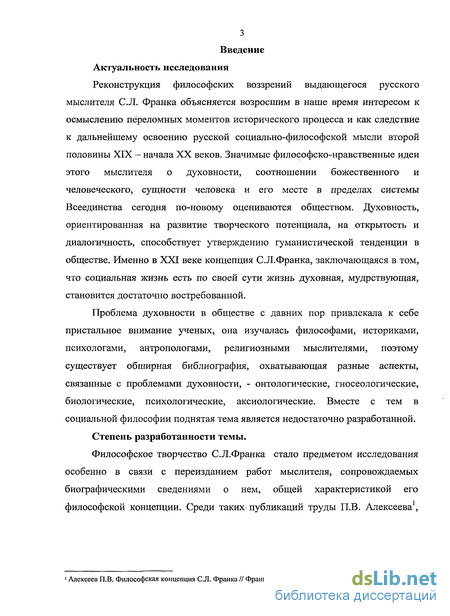 3

Введение

Актуальность исследования

Реконструкция философских воззрений выдающегося русского мыслителя С.Л. Франка объясняется возросшим в наше время интересом к осмыслению переломных моментов исторического процесса и как следствие к дальнейшему освоению русской социально-философской мысли второй половины XIX – начала XX веков. Значимые философско-нравственные идеи этого мыслителя о духовности, соотношении божественного и человеческого, сущности человека и его месте в пределах системы Всеединства сегодня по-новому оцениваются обществом. Духовность, ориентированная на развитие творческого потенциала, на открытость и диалогичность, способствует утверждению гуманистической тенденции в обществе. Именно в XXI веке концепция С.Л.Франка, заключающаяся в том, что социальная жизнь есть по своей сути жизнь духовная, мудрствующая, становится достаточно востребованной.

Проблема духовности в обществе с давних пор привлекала к себе пристальное внимание ученых, она изучалась философами, историками, психологами, антропологами, религиозными мыслителями, поэтому существует обширная библиография, охватывающая разные аспекты, связанные с проблемами духовности, - онтологические, гносеологические, биологические, психологические, аксиологические. Вместе с тем в социальной философии поднятая тема является недостаточно разработанной.

Степень разработанности темы.

Философское творчество С.Л.Франка стало предметом исследования особенно в связи с переизданием работ мыслителя, сопровождаемых биографическими сведениями о нем, общей характеристикой его философской концепции. Среди таких публикаций труды П.В. Алексеева$^1$,

$^1$ Алексеев П.В. Философская концепция С.Л. Франка // Фран

dsLib.net
библиотека диссертаций